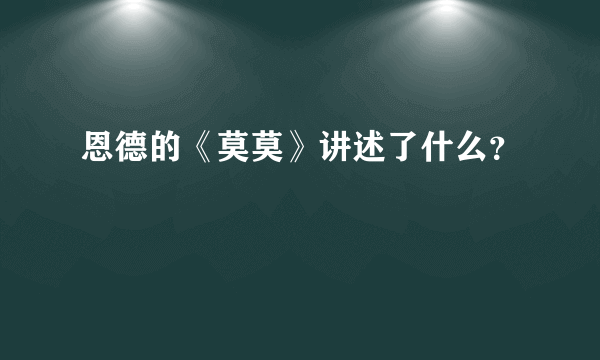 恩德的《莫莫》讲述了什么?